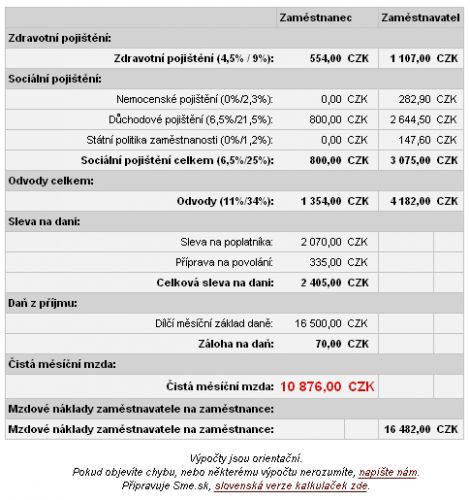 | | Zaměstnanec | Zaměstnavatel |
|---|---|---|
| Zdravotní pojištění: | | |
| Zdravotní pojištění (4,5% / 9%): | 554,00 CZK | 1 107,00 CZK |
| Sociální pojištění: | | |
| Nemocenské pojištění (0%/2,3%): | 0,00 CZK | 282,90 CZK |
| Důchodové pojištění (6,5%/21,5%): | 800,00 CZK | 2 644,50 CZK |
| Státní politika zaměstnanosti (0%/1,2%): | 0,00 CZK | 147,60 CZK |
| Sociální pojištění celkem (6,5%/25%): | 800,00 CZK | 3 075,00 CZK |
| Odvody celkem: | | |
| Odvody (11%/34%): | 1 354,00 CZK | 4 182,00 CZK |
| Sleva na dani: | | |
| Sleva na poplatníka: | 2 070,00 CZK | |
| Příprava na povolání: | 335,00 CZK | |
| Celková sleva na dani: | 2 405,00 CZK | |
| Daň z příjmu: | | |
| Dílčí měsíční základ daně: | 16 500,00 CZK | |
| Záloha na daň: | 70,00 CZK | |
| Čistá měsíční mzda: | | |
| Čistá měsíční mzda: | 10 876,00 CZK | |
| Mzdové náklady zaměstnavatele na zaměstnance: | | |
| Mzdové náklady zaměstnavatele na zaměstnance: | | 16 482,00 CZK |

Výpočty jsou orientační.
Pokud objevíte chybu, nebo některému výpočtu nerozumíte, napište nám.
Připravuje Sme.sk, slovenská verze kalkulaček zde.